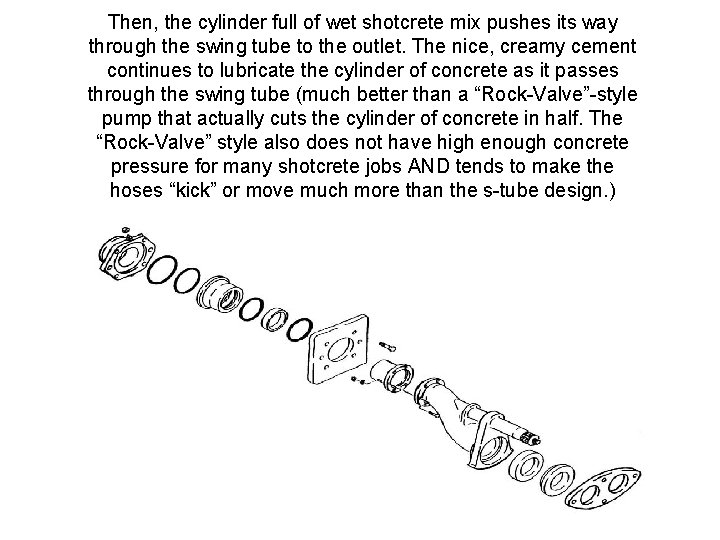 Then, the cylinder full of wet shotcrete mix pushes its way through the swing tube to the outlet. The nice, creamy cement continues to lubricate the cylinder of concrete as it passes through the swing tube (much better than a "Rock-Valve"-style pump that actually cuts the cylinder of concrete in half. The "Rock-Valve" style also does not have high enough concrete pressure for many shotcrete jobs AND tends to make the hoses "kick" or move much more than the s-tube design.)